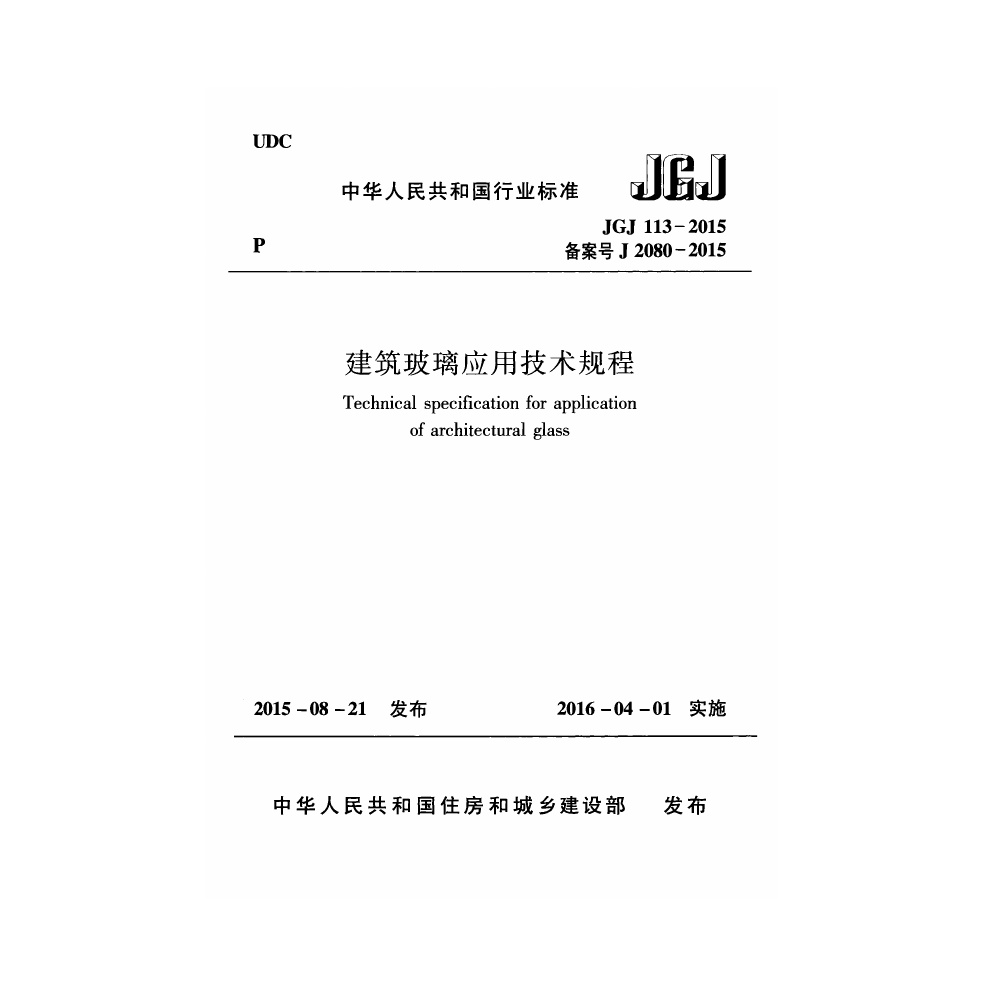 UDC

中华人民共和国行业标准

JGJ

P

JGJ 113-2015
备案号J 2080-2015

建筑玻璃应用技术规程

Technical specification for application of architectural glass

2015-08-21 发布 2016-04-01 实施

中华人民共和国住房和城乡建设部 发布